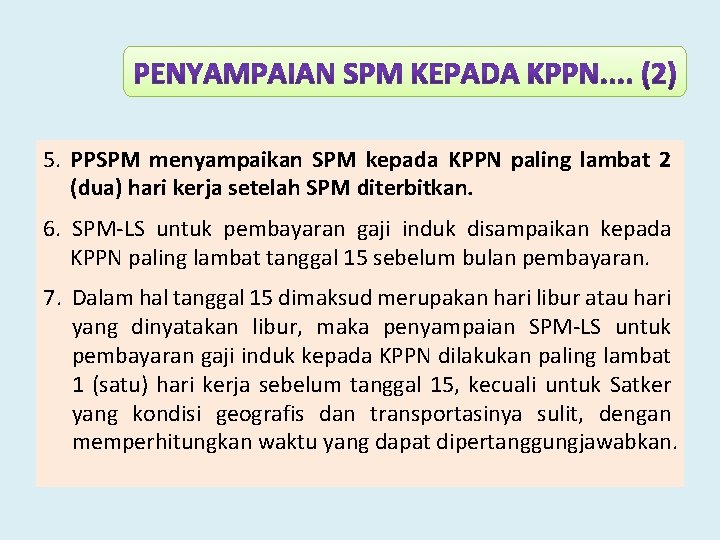 PENYAMPAIAN SPM KEPADA KPPN.... (2)

5. PPSPM menyampaikan SPM kepada KPPN paling lambat 2 (dua) hari kerja setelah SPM diterbitkan.

6. SPM-LS untuk pembayaran gaji induk disampaikan kepada KPPN paling lambat tanggal 15 sebelum bulan pembayaran.

7. Dalam hal tanggal 15 dimaksud merupakan hari libur atau hari yang dinyatakan libur, maka penyampaian SPM-LS untuk pembayaran gaji induk kepada KPPN dilakukan paling lambat 1 (satu) hari kerja sebelum tanggal 15, kecuali untuk Satker yang kondisi geografis dan transportasinya sulit, dengan memperhitungkan waktu yang dapat dipertanggungjawabkan.